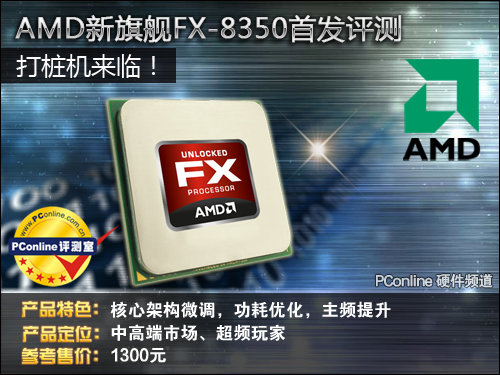 AMD新旗舰FX-8350首发评测

打桩机来临！

AMD

UNLOCKED
FX
PROCESSOR
AMD

www.PConline.com.cn
PConline评测室

PConline 硬件频道

产品特色：核心架构微调，功耗优化，主频提升
产品定位：中高端市场、超频玩家
参考售价：1300元